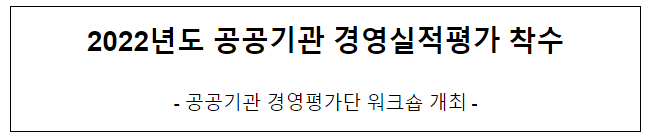 2022년도 공공기관 경영실적평가 착수

- 공공기관 경영평가단 워크숍 개최 -